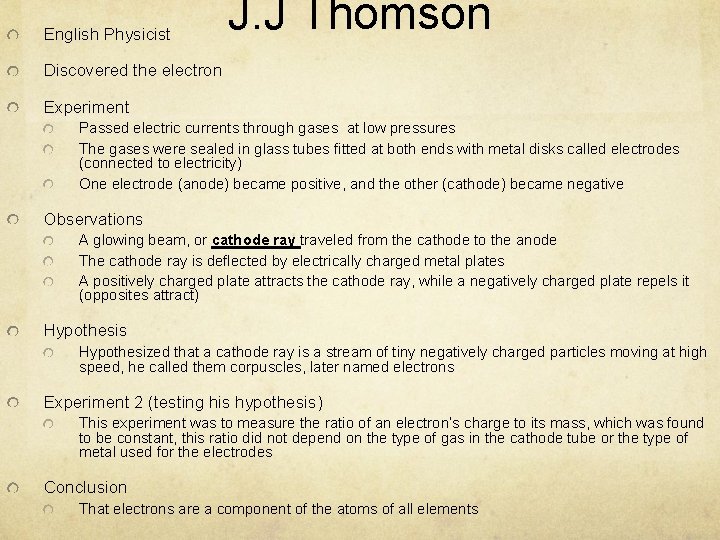 J.J Thomson

English Physicist

Discovered the electron

Experiment

Passed electric currents through gases at low pressures

The gases were sealed in glass tubes fitted at both ends with metal disks called electrodes (connected to electricity)

One electrode (anode) became positive, and the other (cathode) became negative

Observations

A glowing beam, or cathode ray traveled from the cathode to the anode

The cathode ray is deflected by electrically charged metal plates

A positively charged plate attracts the cathode ray, while a negatively charged plate repels it (opposites attract)

Hypothesis

Hypothesized that a cathode ray is a stream of tiny negatively charged particles moving at high speed, he called them corpuscles, later named electrons

Experiment 2 (testing his hypothesis)

This experiment was to measure the ratio of an electron's charge to its mass, which was found to be constant, this ratio did not depend on the type of gas in the cathode tube or the type of metal used for the electrodes

Conclusion

That electrons are a component of the atoms of all elements